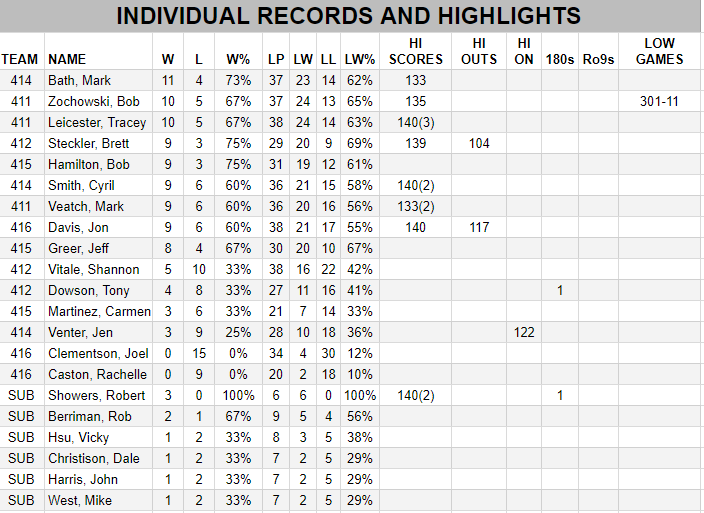 INDIVIDUAL RECORDS AND HIGHLIGHTS

| TEAM | NAME | W | L | W% | LP | LW | LL | LW% | HI SCORES | HI OUTS | HI ON | 180s | Ro9s | LOW GAMES |
|---|---|---|---|---|---|---|---|---|---|---|---|---|---|---|
| 414 | Bath, Mark | 11 | 4 | 73% | 37 | 23 | 14 | 62% | 133 | | | | | |
| 411 | Zochowski, Bob | 10 | 5 | 67% | 37 | 24 | 13 | 65% | 135 | | | | | 301-11 |
| 411 | Leicester, Tracey | 10 | 5 | 67% | 38 | 24 | 14 | 63% | 140(3) | | | | | |
| 412 | Steckler, Brett | 9 | 3 | 75% | 29 | 20 | 9 | 69% | 139 | 104 | | | | |
| 415 | Hamilton, Bob | 9 | 3 | 75% | 31 | 19 | 12 | 61% | | | | | | |
| 414 | Smith, Cyril | 9 | 6 | 60% | 36 | 21 | 15 | 58% | 140(2) | | | | | |
| 411 | Veatch, Mark | 9 | 6 | 60% | 36 | 20 | 16 | 56% | 133(2) | | | | | |
| 416 | Davis, Jon | 9 | 6 | 60% | 38 | 21 | 17 | 55% | 140 | 117 | | | | |
| 415 | Greer, Jeff | 8 | 4 | 67% | 30 | 20 | 10 | 67% | | | | | | |
| 412 | Vitale, Shannon | 5 | 10 | 33% | 38 | 16 | 22 | 42% | | | | | | |
| 412 | Dowson, Tony | 4 | 8 | 33% | 27 | 11 | 16 | 41% | | | | 1 | | |
| 415 | Martinez, Carmen | 3 | 6 | 33% | 21 | 7 | 14 | 33% | | | | | | |
| 414 | Venter, Jen | 3 | 9 | 25% | 28 | 10 | 18 | 36% | | | 122 | | | |
| 416 | Clementson, Joel | 0 | 15 | 0% | 34 | 4 | 30 | 12% | | | | | | |
| 416 | Caston, Rachelle | 0 | 9 | 0% | 20 | 2 | 18 | 10% | | | | | | |
| SUB | Showers, Robert | 3 | 0 | 100% | 6 | 6 | 0 | 100% | 140(2) | | | 1 | | |
| SUB | Berriman, Rob | 2 | 1 | 67% | 9 | 5 | 4 | 56% | | | | | | |
| SUB | Hsu, Vicky | 1 | 2 | 33% | 8 | 3 | 5 | 38% | | | | | | |
| SUB | Christison, Dale | 1 | 2 | 33% | 7 | 2 | 5 | 29% | | | | | | |
| SUB | Harris, John | 1 | 2 | 33% | 7 | 2 | 5 | 29% | | | | | | |
| SUB | West, Mike | 1 | 2 | 33% | 7 | 2 | 5 | 29% | | | | | | |